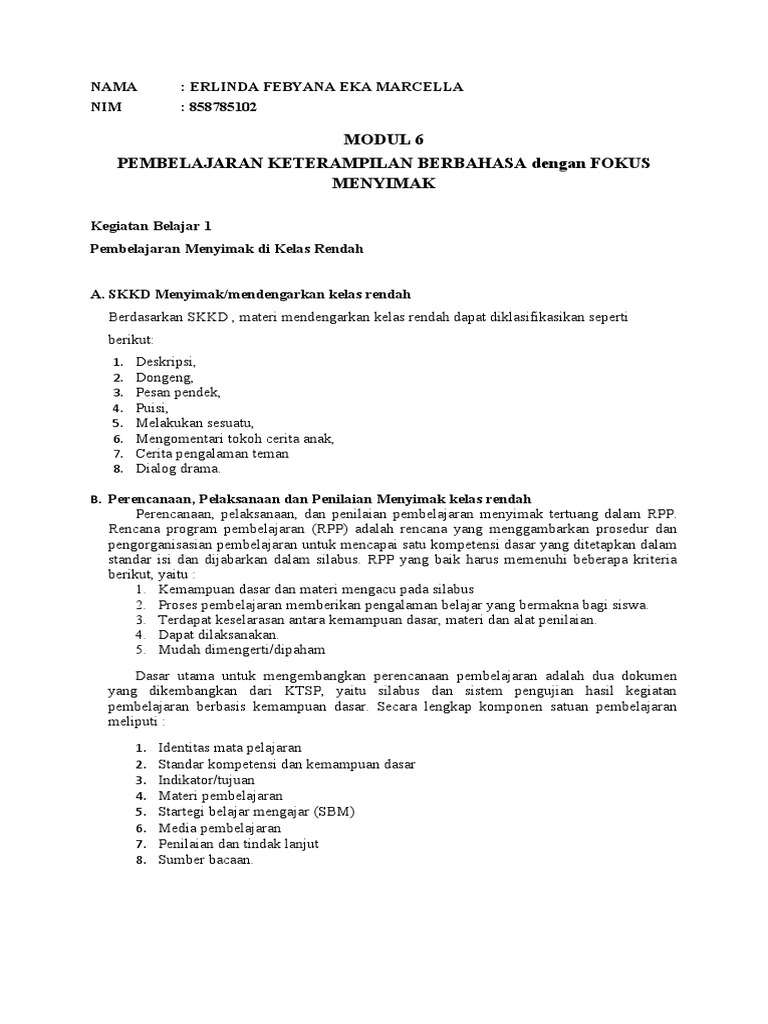 NAMA : ERLINDA FEBYANA EKA MARCELLA
NIM : 858785102

MODUL 6

PEMBELAJARAN KETERAMPILAN BERBAHASA dengan FOKUS MENYIMAK

Kegiatan Belajar 1

Pembelajaran Menyimak di Kelas Rendah

A. SKKD Menyimak/mendengarkan kelas rendah

Berdasarkan SKKD , materi mendengarkan kelas rendah dapat diklasifikasikan seperti berikut:

1. Deskripsi,
2. Dongeng,
3. Pesan pendek,
4. Puisi,
5. Melakukan sesuatu,
6. Mengomentari tokoh cerita anak,
7. Cerita pengalaman teman
8. Dialog drama.

B. Perencanaan, Pelaksanaan dan Penilaian Menyimak kelas rendah

Perencanaan, pelaksanaan, dan penilaian pembelajaran menyimak tertuang dalam RPP. Rencana program pembelajaran (RPP) adalah rencana yang menggambarkan prosedur dan pengorganisasian pembelajaran untuk mencapai satu kompetensi dasar yang ditetapkan dalam standar isi dan dijabarkan dalam silabus. RPP yang baik harus memenuhi beberapa kriteria berikut, yaitu :

1. Kemampuan dasar dan materi mengacu pada silabus
2. Proses pembelajaran memberikan pengalaman belajar yang bermakna bagi siswa.
3. Terdapat keselarasan antara kemampuan dasar, materi dan alat penilaian.
4. Dapat dilaksanakan.
5. Mudah dimengerti/dipaham

Dasar utama untuk mengembangkan perencanaan pembelajaran adalah dua dokumen yang dikembangkan dari KTSP, yaitu silabus dan sistem pengujian hasil kegiatan pembelajaran berbasis kemampuan dasar. Secara lengkap komponen satuan pembelajaran meliputi :

1. Identitas mata pelajaran
2. Standar kompetensi dan kemampuan dasar
3. Indikator/tujuan
4. Materi pembelajaran
5. Startegi belajar mengajar (SBM)
6. Media pembelajaran
7. Penilaian dan tindak lanjut
8. Sumber bacaan.